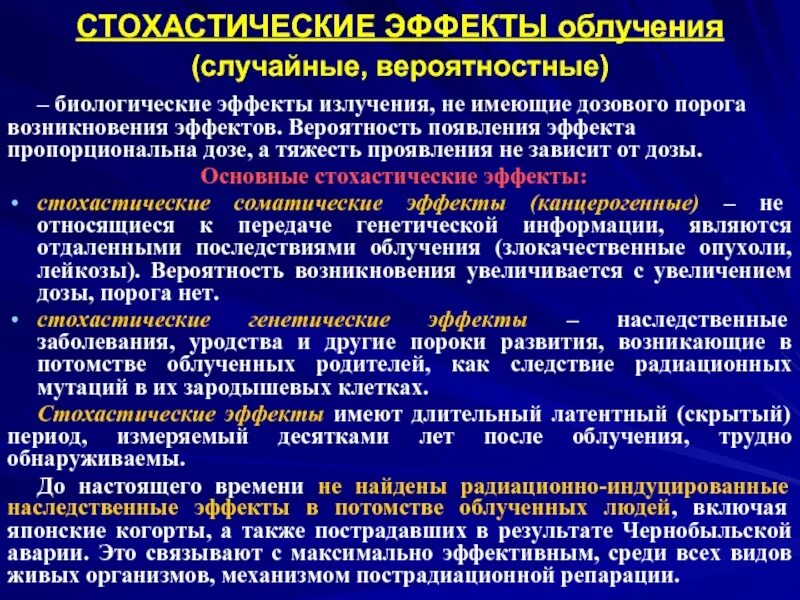 СТОХАСТИЧЕСКИЕ ЭФФЕКТЫ облучения
(случайные, вероятностные)

– биологические эффекты излучения, не имеющие дозового порога возникновения эффектов. Вероятность появления эффекта пропорциональна дозе, а тяжесть проявления не зависит от дозы.

Основные стохастические эффекты:

• стохастические соматические эффекты (канцерогенные) – не относящиеся к передаче генетической информации, являются отдаленными последствиями облучения (злокачественные опухоли, лейкозы). Вероятность возникновения увеличивается с увеличением дозы, порога нет.

• стохастические генетические эффекты – наследственные заболевания, уродства и другие пороки развития, возникающие в потомстве облученных родителей, как следствие радиационных мутаций в их зародышевых клетках.

Стохастические эффекты имеют длительный латентный (скрытый) период, измеряемый десятками лет после облучения, трудно обнаруживаемы.

До настоящего времени не найдены радиационно-индуцированные наследственные эффекты в потомстве облученных людей, включая японские когорты, а также пострадавших в результате Чернобыльской аварии. Это связывают с максимально эффективным, среди всех видов живых организмов, механизмом пострадиационной репарации.